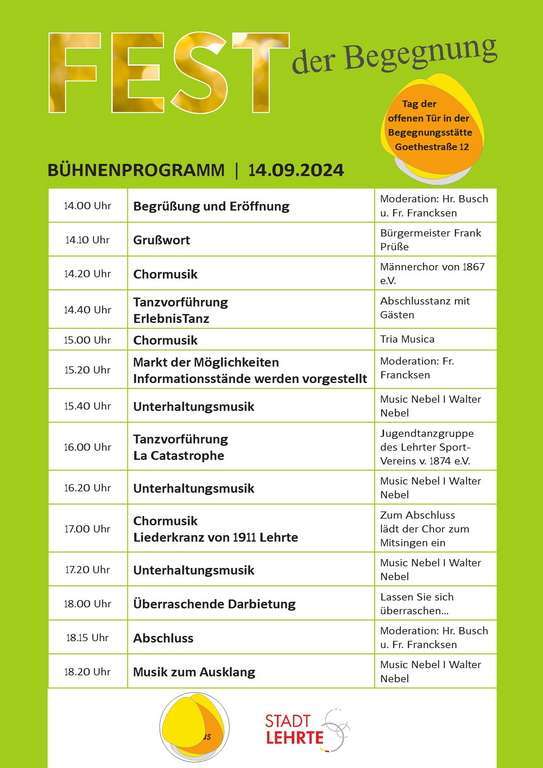 FEST der Begegnung

Tag der offenen Tür in der Begegnungsstätte Goethestraße 12

BÜHNENPROGRAMM | 14.09.2024

| | | |
|---|---|---|
| 14.00 Uhr | Begrüßung und Eröffnung | Moderation: Hr. Busch u. Fr. Francksen |
| 14.10 Uhr | Grußwort | Bürgermeister Frank Prüße |
| 14.20 Uhr | Chormusik | Männerchor von 1867 e.V. |
| 14.40 Uhr | Tanzvorführung ErlebnisTanz | Abschlusstanz mit Gästen |
| 15.00 Uhr | Chormusik | Tria Musica |
| 15.20 Uhr | Markt der Möglichkeiten Informationsstände werden vorgestellt | Moderation: Fr. Francksen |
| 15.40 Uhr | Unterhaltungsmusik | Music Nebel I Walter Nebel |
| 16.00 Uhr | Tanzvorführung La Catastrophe | Jugendtanzgruppe des Lehrter Sport-Vereins v. 1874 e.V. |
| 16.20 Uhr | Unterhaltungsmusik | Music Nebel I Walter Nebel |
| 17.00 Uhr | Chormusik Liederkranz von 1911 Lehrte | Zum Abschluss lädt der Chor zum Mitsingen ein |
| 17.20 Uhr | Unterhaltungsmusik | Music Nebel I Walter Nebel |
| 18.00 Uhr | Überraschende Darbietung | Lassen Sie sich überraschen... |
| 18.15 Uhr | Abschluss | Moderation: Hr. Busch u. Fr. Francksen |
| 18.20 Uhr | Musik zum Ausklang | Music Nebel I Walter Nebel |

STADT LEHRTE